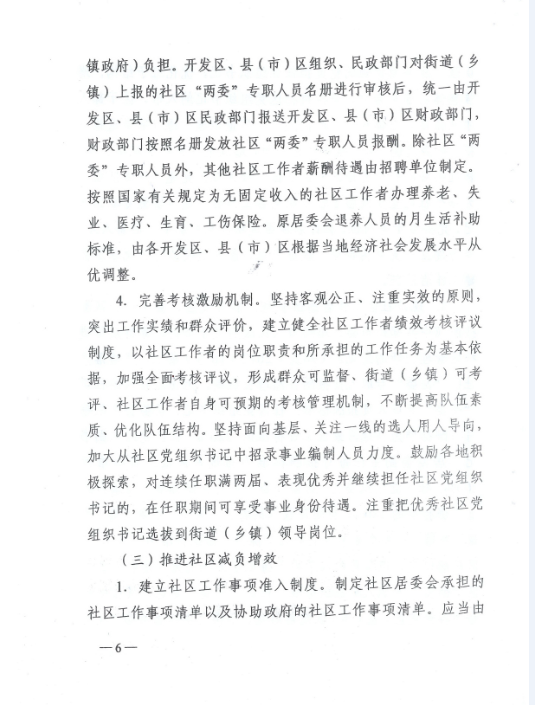 镇政府）负担。开发区、县（市）区组织、民政部门对街道（乡镇）上报的社区“两委”专职人员名册进行审核后，统一由开发区、县（市）区民政部门报送开发区、县（市）区财政部门，财政部门按照名册发放社区“两委”专职人员报酬。除社区“两委”专职人员外，其他社区工作者薪酬待遇由招聘单位制定。按照国家有关规定为无固定收入的社区工作者办理养老、失业、医疗、生育、工伤保险。原居委会退养人员的月生活补助标准，由各开发区、县（市）区根据当地经济社会发展水平从优调整。

4. 完善考核激励机制。坚持客观公正、注重实效的原则，突出工作实绩和群众评价，建立健全社区工作者绩效考核评议制度，以社区工作者的岗位职责和所承担的工作任务为基本依据，加强全面考核评议，形成群众可监督、街道（乡镇）可考评、社区工作者自身可预期的考核管理机制，不断提高队伍素质、优化队伍结构。坚持面向基层、关注一线的选人用人导向，加大从社区党组织书记中招录事业编制人员力度。鼓励各地积极探索，对连续任职满两届、表现优秀并继续担任社区党组织书记的，在任职期间可享受事业身份待遇。注重把优秀社区党组织书记选拔到街道（乡镇）领导岗位。

（三）推进社区减负增效

1. 建立社区工作事项准入制度。制定社区居委会承担的社区工作事项清单以及协助政府的社区工作事项清单。应当由

—6—